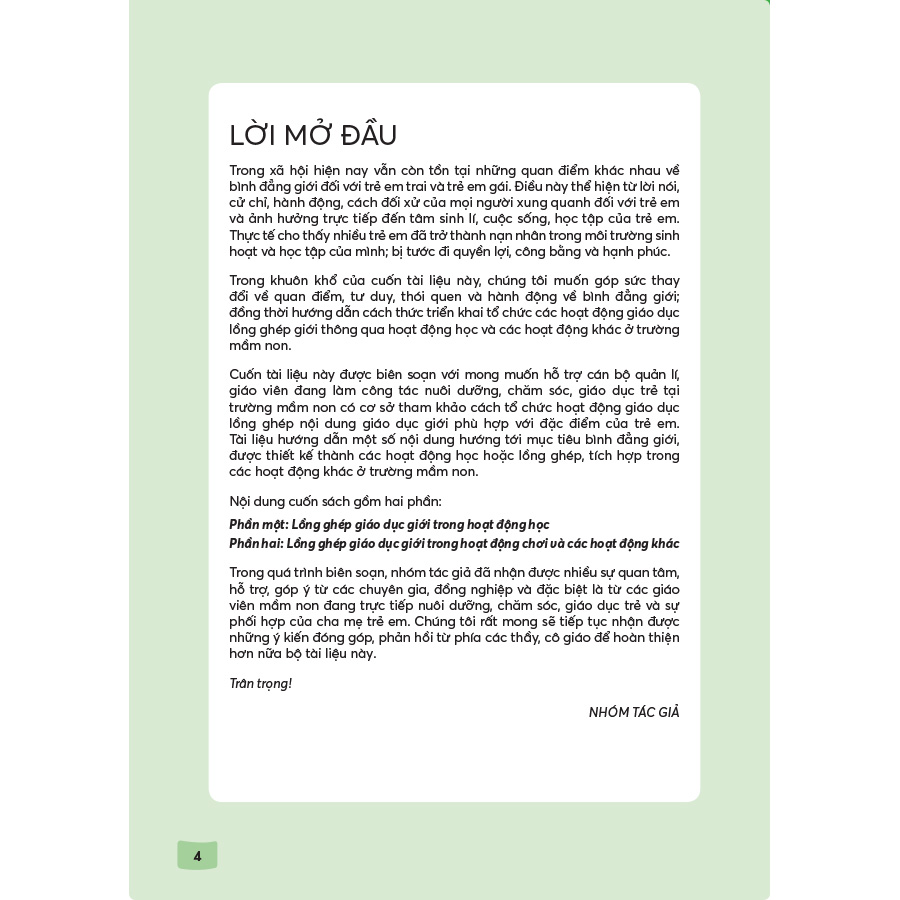 LỜI MỞ ĐẦU

Trong xã hội hiện nay vẫn còn tồn tại những quan điểm khác nhau về bình đẳng giới đối với trẻ em trai và trẻ em gái. Điều này thể hiện từ lời nói, cử chỉ, hành động, cách đối xử của mọi người xung quanh đối với trẻ em và ảnh hưởng trực tiếp đến tâm sinh lí, cuộc sống, học tập của trẻ em. Thực tế cho thấy nhiều trẻ em đã trở thành nạn nhân trong môi trường sinh hoạt và học tập của mình; bị tước đi quyền lợi, công bằng và hạnh phúc.

Trong khuôn khổ của cuốn tài liệu này, chúng tôi muốn góp sức thay đổi về quan điểm, tư duy, thói quen và hành động về bình đẳng giới; đồng thời hướng dẫn cách thức triển khai tổ chức các hoạt động giáo dục lồng ghép giới thông qua hoạt động học và các hoạt động khác ở trường mầm non.

Cuốn tài liệu này được biên soạn với mong muốn hỗ trợ cán bộ quản lí, giáo viên đang làm công tác nuôi dưỡng, chăm sóc, giáo dục trẻ tại trường mầm non có cơ sở tham khảo cách tổ chức hoạt động giáo dục lồng ghép nội dung giáo dục giới phù hợp với đặc điểm của trẻ em. Tài liệu hướng dẫn một số nội dung hướng tới mục tiêu bình đẳng giới, được thiết kế thành các hoạt động học hoặc lồng ghép, tích hợp trong các hoạt động khác ở trường mầm non.

Nội dung cuốn sách gồm hai phần:

Phần một: Lồng ghép giáo dục giới trong hoạt động học
Phần hai: Lồng ghép giáo dục giới trong hoạt động chơi và các hoạt động khác

Trong quá trình biên soạn, nhóm tác giả đã nhận được nhiều sự quan tâm, hỗ trợ, góp ý từ các chuyên gia, đồng nghiệp và đặc biệt là từ các giáo viên mầm non đang trực tiếp nuôi dưỡng, chăm sóc, giáo dục trẻ và sự phối hợp của cha mẹ trẻ em. Chúng tôi rất mong sẽ tiếp tục nhận được những ý kiến đóng góp, phản hồi từ phía các thầy, cô giáo để hoàn thiện hơn nữa bộ tài liệu này.

Trân trọng!

NHÓM TÁC GIẢ

4